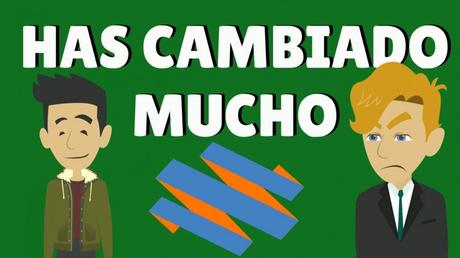 HAS CAMBIADO MUCHO